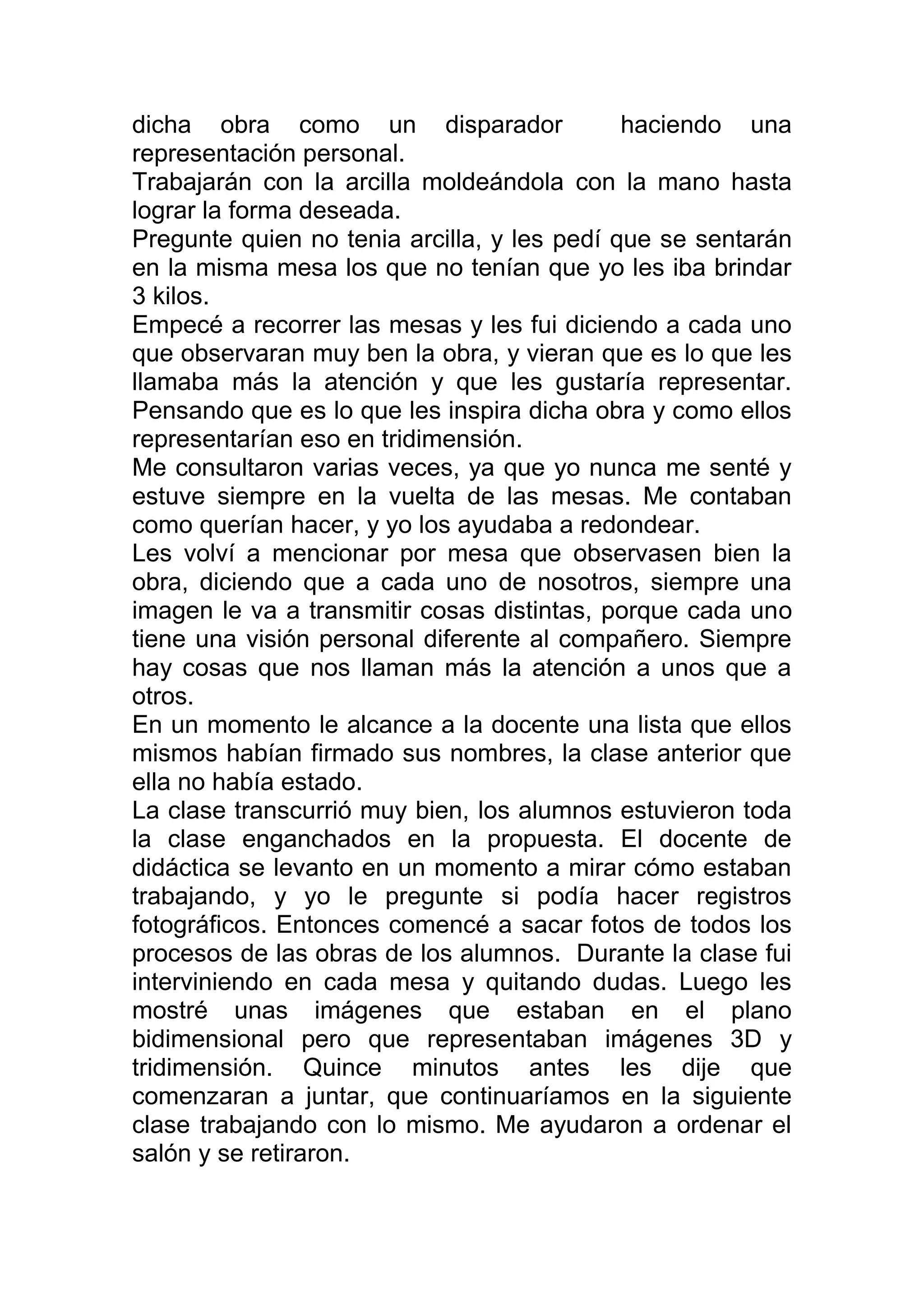 dicha obra como un disparador haciendo una representación personal.
Trabajarán con la arcilla moldeándola con la mano hasta lograr la forma deseada.
Pregunte quien no tenia arcilla, y les pedí que se sentarán en la misma mesa los que no tenían que yo les iba brindar 3 kilos.
Empecé a recorrer las mesas y les fui diciendo a cada uno que observaran muy ben la obra, y vieran que es lo que les llamaba más la atención y que les gustaría representar. Pensando que es lo que les inspira dicha obra y como ellos representarían eso en tridimensión.
Me consultaron varias veces, ya que yo nunca me senté y estuve siempre en la vuelta de las mesas. Me contaban como querían hacer, y yo los ayudaba a redondear.
Les volví a mencionar por mesa que observasen bien la obra, diciendo que a cada uno de nosotros, siempre una imagen le va a transmitir cosas distintas, porque cada uno tiene una visión personal diferente al compañero. Siempre hay cosas que nos llaman más la atención a unos que a otros.
En un momento le alcance a la docente una lista que ellos mismos habían firmado sus nombres, la clase anterior que ella no había estado.
La clase transcurrió muy bien, los alumnos estuvieron toda la clase enganchados en la propuesta. El docente de didáctica se levanto en un momento a mirar cómo estaban trabajando, y yo le pregunte si podía hacer registros fotográficos. Entonces comencé a sacar fotos de todos los procesos de las obras de los alumnos. Durante la clase fui interviniendo en cada mesa y quitando dudas. Luego les mostré unas imágenes que estaban en el plano bidimensional pero que representaban imágenes 3D y tridimensión. Quince minutos antes les dije que comenzaran a juntar, que continuaríamos en la siguiente clase trabajando con lo mismo. Me ayudaron a ordenar el salón y se retiraron.